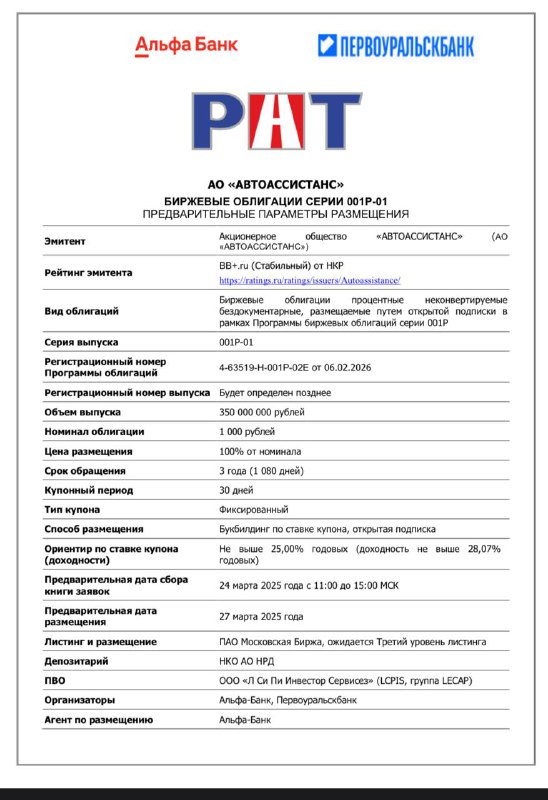 Альфа Банк

ПЕРВОУРАЛЬСКБАНК

РАТ

АО «АВТОАССИСТАНС»
БИРЖЕВЫЕ ОБЛИГАЦИИ СЕРИИ 001Р-01
ПРЕДВАРИТЕЛЬНЫЕ ПАРАМЕТРЫ РАЗМЕЩЕНИЯ

| | |
|---|---|
| Эмитент | Акционерное общество «АВТОАССИСТАНС» (АО «АВТОАССИСТАНС») |
| Рейтинг эмитента | BB+.ru (Стабильный) от НКР https://ratings.ru/ratings/issuers/Autoassistance/ |
| Вид облигаций | Биржевые облигации процентные неконвертируемые бездокументарные, размещаемые путем открытой подписки в рамках Программы биржевых облигаций серии 001Р |
| Серия выпуска | 001Р-01 |
| Регистрационный номер Программы облигаций | 4-63519-Н-001Р-02Е от 06.02.2026 |
| Регистрационный номер выпуска | Будет определен позднее |
| Объем выпуска | 350 000 000 рублей |
| Номинал облигации | 1 000 рублей |
| Цена размещения | 100% от номинала |
| Срок обращения | 3 года (1 080 дней) |
| Купонный период | 30 дней |
| Тип купона | Фиксированный |
| Способ размещения | Букбилдинг по ставке купона, открытая подписка |
| Ориентир по ставке купона (доходности) | Не выше 25,00% годовых (доходность не выше 28,07% годовых) |
| Предварительная дата сбора книги заявок | 24 марта 2025 года с 11:00 до 15:00 МСК |
| Предварительная дата размещения | 27 марта 2025 года |
| Листинг и размещение | ПАО Московская Биржа, ожидается Третий уровень листинга |
| Депозитарий | НКО АО НРД |
| ПВО | ООО «Л Си Пи Инвестор Сервисез» (LCPIS, группа LECAP) |
| Организаторы | Альфа-Банк, Первоуральскбанк |
| Агент по размещению | Альфа-Банк |